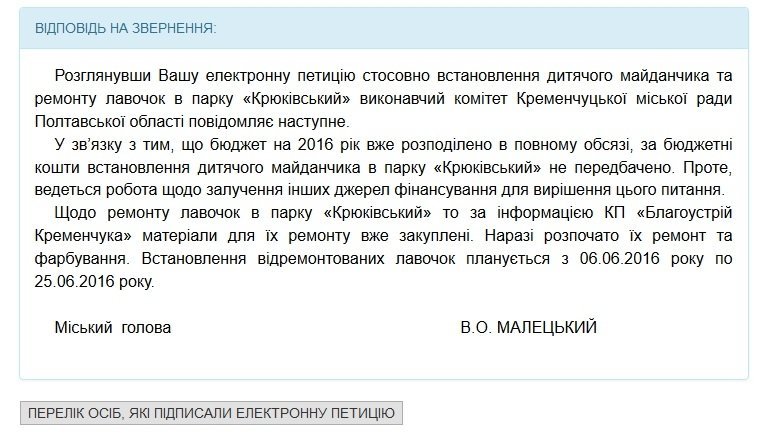 ВІДПОВІДЬ НА ЗВЕРНЕННЯ:

Розглянувши Вашу електронну петицію стосовно встановлення дитячого майданчика та ремонту лавочок в парку «Крюківський» виконавчий комітет Кременчуцької міської ради Полтавської області повідомляє наступне.

У зв'язку з тим, що бюджет на 2016 рік вже розподілено в повному обсязі, за бюджетні кошти встановлення дитячого майданчика в парку «Крюківський» не передбачено. Проте, ведеться робота щодо залучення інших джерел фінансування для вирішення цього питання.

Щодо ремонту лавочок в парку «Крюківський» то за інформацією КП «Благоустрій Кременчука» матеріали для їх ремонту вже закуплені. Наразі розпочато їх ремонт та фарбування. Встановлення відремонтованих лавочок планується з 06.06.2016 року по 25.06.2016 року.

Міський голова В.О. МАЛЕЦЬКИЙ

ПЕРЕЛІК ОСІБ, ЯКІ ПІДПИСАЛИ ЕЛЕКТРОННУ ПЕТИЦІЮ